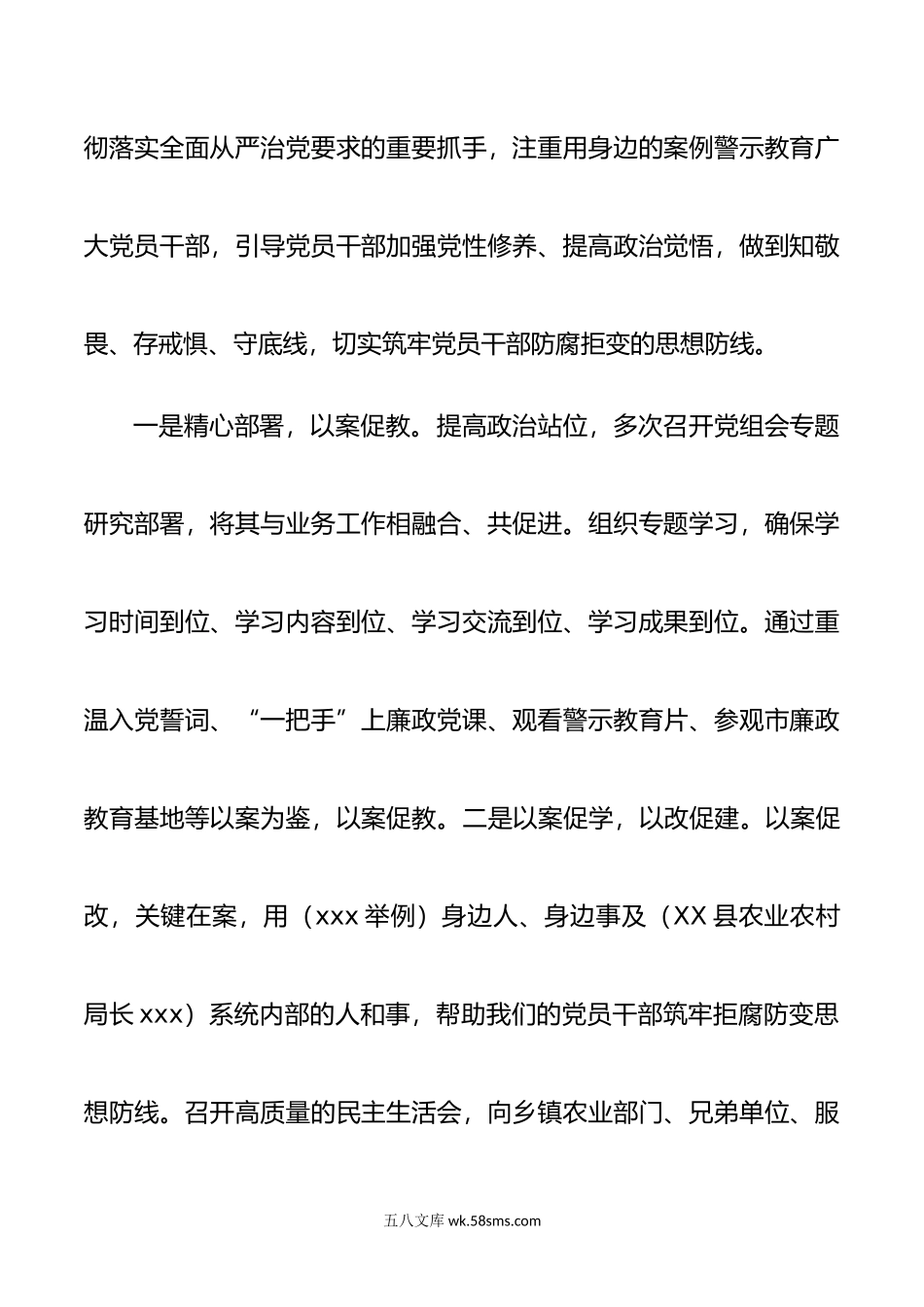 彻落实全面从严治党要求的重要抓手，注重用身边的案例警示教育广大党员干部，引导党员干部加强党性修养、提高政治觉悟，做到知敬畏、存戒惧、守底线，切实筑牢党员干部防腐拒变的思想防线。

一是精心部署，以案促教。提高政治站位，多次召开党组会专题研究部署，将其与业务工作相融合、共促进。组织专题学习，确保学习时间到位、学习内容到位、学习交流到位、学习成果到位。通过重温入党誓词、“一把手”上廉政党课、观看警示教育片、参观市廉政教育基地等以案为鉴，以案促教。二是以案促学，以改促建。以案促改，关键在案，用（xxx 举例）身边人、身边事及（XX 县农业农村局长 xxx）系统内部的人和事，帮助我们的党员干部筑牢拒腐防变思想防线。召开高质量的民主生活会，向乡镇农业部门、兄弟单位、服

五八文库 wk.58sms.com